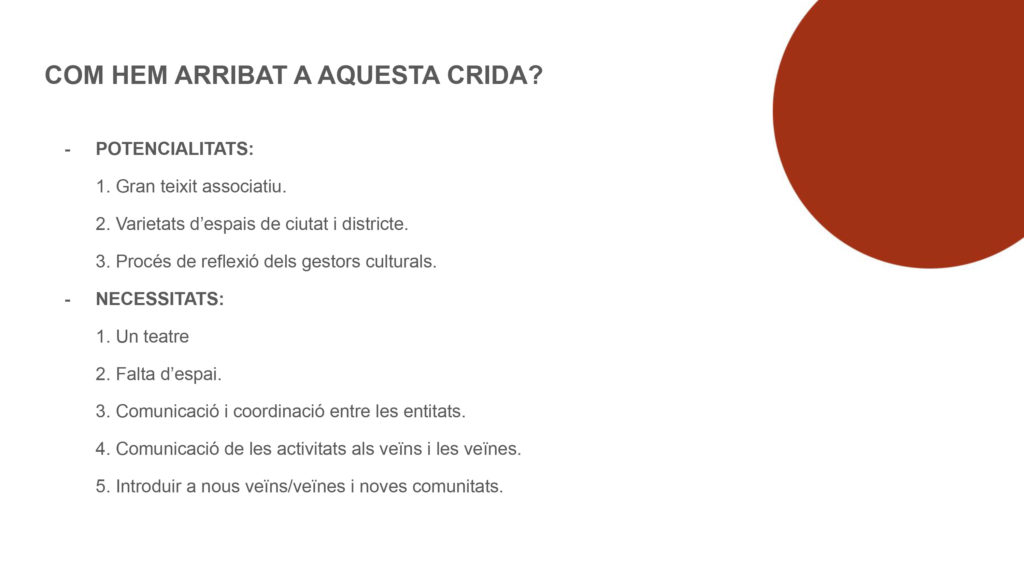 COM HEM ARRIBAT A AQUESTA CRIDA?

- POTENCIALITATS:

1. Gran teixit associatiu.

2. Varietats d'espais de ciutat i districte.

3. Procés de reflexió dels gestors culturals.

- NECESSITATS:

1. Un teatre

2. Falta d'espai.

3. Comunicació i coordinació entre les entitats.

4. Comunicació de les activitats als veïns i les veïnes.

5. Introduir a nous veïns/veïnes i noves comunitats.